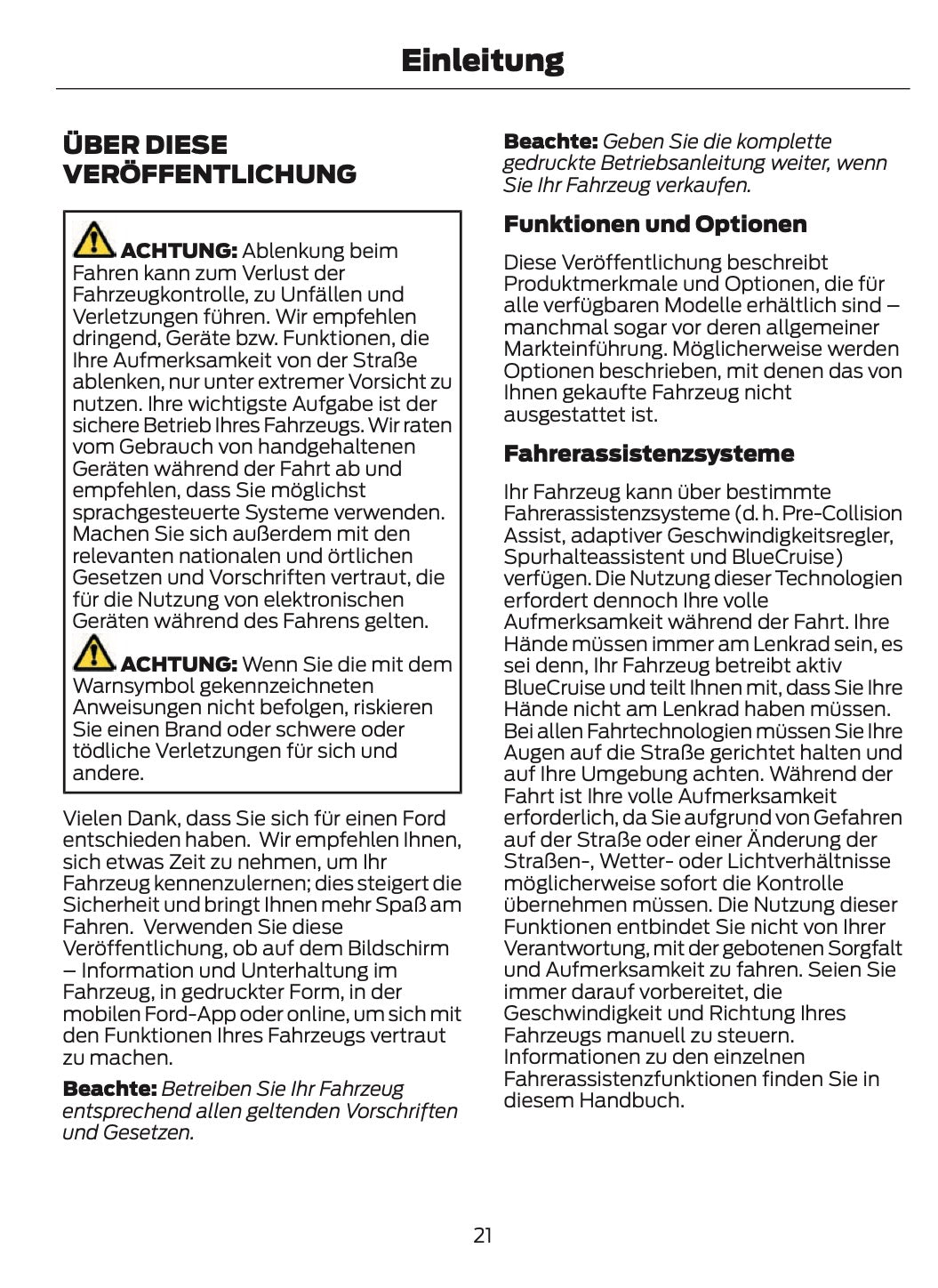 Einleitung

ÜBER DIESE VERÖFFENTLICHUNG

ACHTUNG: Ablenkung beim Fahren kann zum Verlust der Fahrzeugkontrolle, zu Unfällen und Verletzungen führen. Wir empfehlen dringend, Geräte bzw. Funktionen, die Ihre Aufmerksamkeit von der Straße ablenken, nur unter extremer Vorsicht zu nutzen. Ihre wichtigste Aufgabe ist der sichere Betrieb Ihres Fahrzeugs. Wir raten vom Gebrauch von handgehaltenen Geräten während der Fahrt ab und empfehlen, dass Sie möglichst sprachgesteuerte Systeme verwenden. Machen Sie sich außerdem mit den relevanten nationalen und örtlichen Gesetzen und Vorschriften vertraut, die für die Nutzung von elektronischen Geräten während des Fahrens gelten.

ACHTUNG: Wenn Sie die mit dem Warnsymbol gekennzeichneten Anweisungen nicht befolgen, riskieren Sie einen Brand oder schwere oder tödliche Verletzungen für sich und andere.

Vielen Dank, dass Sie sich für einen Ford entschieden haben. Wir empfehlen Ihnen, sich etwas Zeit zu nehmen, um Ihr Fahrzeug kennenzulernen; dies steigert die Sicherheit und bringt Ihnen mehr Spaß am Fahren. Verwenden Sie diese Veröffentlichung, ob auf dem Bildschirm – Information und Unterhaltung im Fahrzeug, in gedruckter Form, in der mobilen Ford-App oder online, um sich mit den Funktionen Ihres Fahrzeugs vertraut zu machen.

Beachte: Betreiben Sie Ihr Fahrzeug entsprechend allen geltenden Vorschriften und Gesetzen.

Beachte: Geben Sie die komplette gedruckte Betriebsanleitung weiter, wenn Sie Ihr Fahrzeug verkaufen.

Funktionen und Optionen

Diese Veröffentlichung beschreibt Produktmerkmale und Optionen, die für alle verfügbaren Modelle erhältlich sind – manchmal sogar vor deren allgemeiner Markteinführung. Möglicherweise werden Optionen beschrieben, mit denen das von Ihnen gekaufte Fahrzeug nicht ausgestattet ist.

Fahrerassistenzsysteme

Ihr Fahrzeug kann über bestimmte Fahrerassistenzsysteme (d. h. Pre-Collision Assist, adaptiver Geschwindigkeitsregler, Spurhalteassistent und BlueCruise) verfügen. Die Nutzung dieser Technologien erfordert dennoch Ihre volle Aufmerksamkeit während der Fahrt. Ihre Hände müssen immer am Lenkrad sein, es sei denn, Ihr Fahrzeug betreibt aktiv BlueCruise und teilt Ihnen mit, dass Sie Ihre Hände nicht am Lenkrad haben müssen. Bei allen Fahrtechnologien müssen Sie Ihre Augen auf die Straße gerichtet halten und auf Ihre Umgebung achten. Während der Fahrt ist Ihre volle Aufmerksamkeit erforderlich, da Sie aufgrund von Gefahren auf der Straße oder einer Änderung der Straßen-, Wetter- oder Lichtverhältnisse möglicherweise sofort die Kontrolle übernehmen müssen. Die Nutzung dieser Funktionen entbindet Sie nicht von Ihrer Verantwortung, mit der gebotenen Sorgfalt und Aufmerksamkeit zu fahren. Seien Sie immer darauf vorbereitet, die Geschwindigkeit und Richtung Ihres Fahrzeugs manuell zu steuern. Informationen zu den einzelnen Fahrerassistenzfunktionen finden Sie in diesem Handbuch.

21